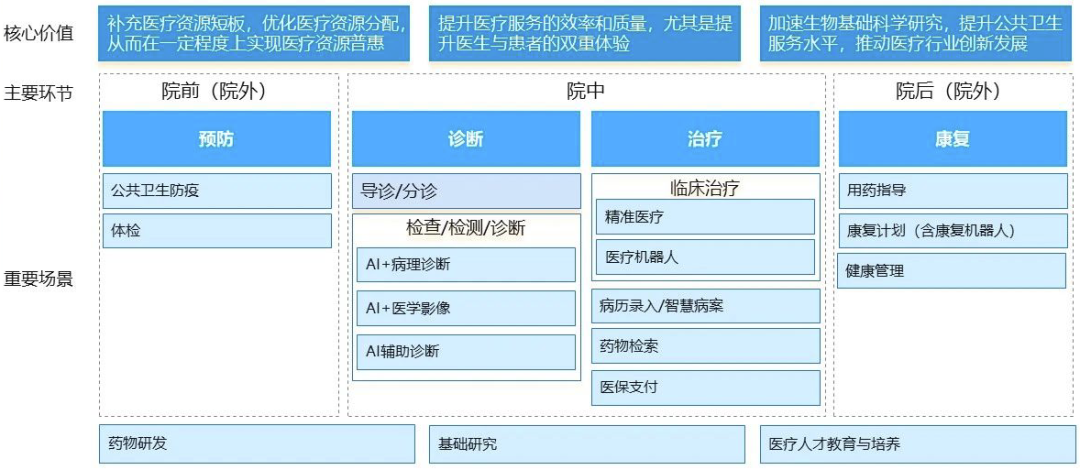 核心价值

补充医疗资源短板，优化医疗资源分配，从而在一定程度上实现医疗资源普惠

提升医疗服务的效率和质量，尤其是提升医生与患者的双重体验

加速生物基础科学研究，提升公共卫生服务水平，推动医疗行业创新发展

主要环节

院前（院外）

院中

院后（院外）

预防

诊断

治疗

康复

重要场景

公共卫生防疫

体检

导诊/分诊

检查/检测/诊断

AI+病理诊断

AI+医学影像

AI辅助诊断

临床治疗

精准医疗

医疗机器人

病历录入/智慧病案

药物检索

医保支付

用药指导

康复计划（含康复机器人）

健康管理

药物研发

基础研究

医疗人才教育与培养